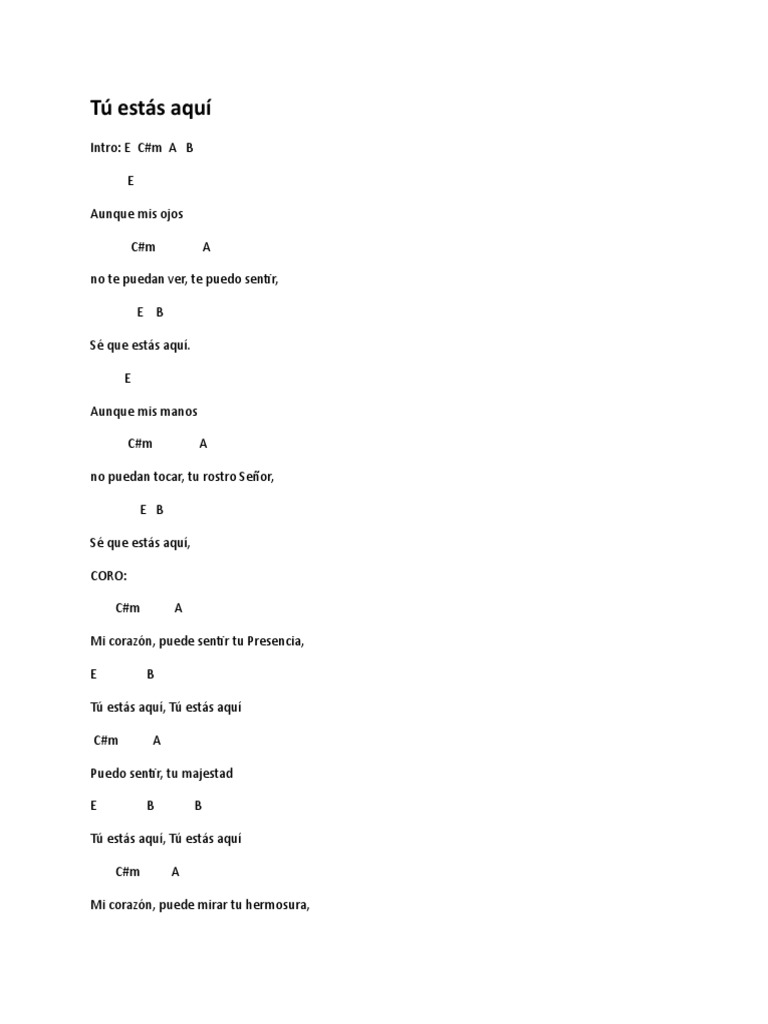 Tú estás aquí

Intro: E C#m A B

E

Aunque mis ojos

C#m A

no te puedan ver, te puedo sentir,

E B

Sé que estás aquí.

E

Aunque mis manos

C#m A

no puedan tocar, tu rostro Señor,

E B

Sé que estás aquí,

CORO:

C#m A

Mi corazón, puede sentir tu Presencia,

E B

Tú estás aquí, Tú estás aquí

C#m A

Puedo sentir, tu majestad

E B B

Tú estás aquí, Tú estás aquí

C#m A

Mi corazón, puede mirar tu hermosura,